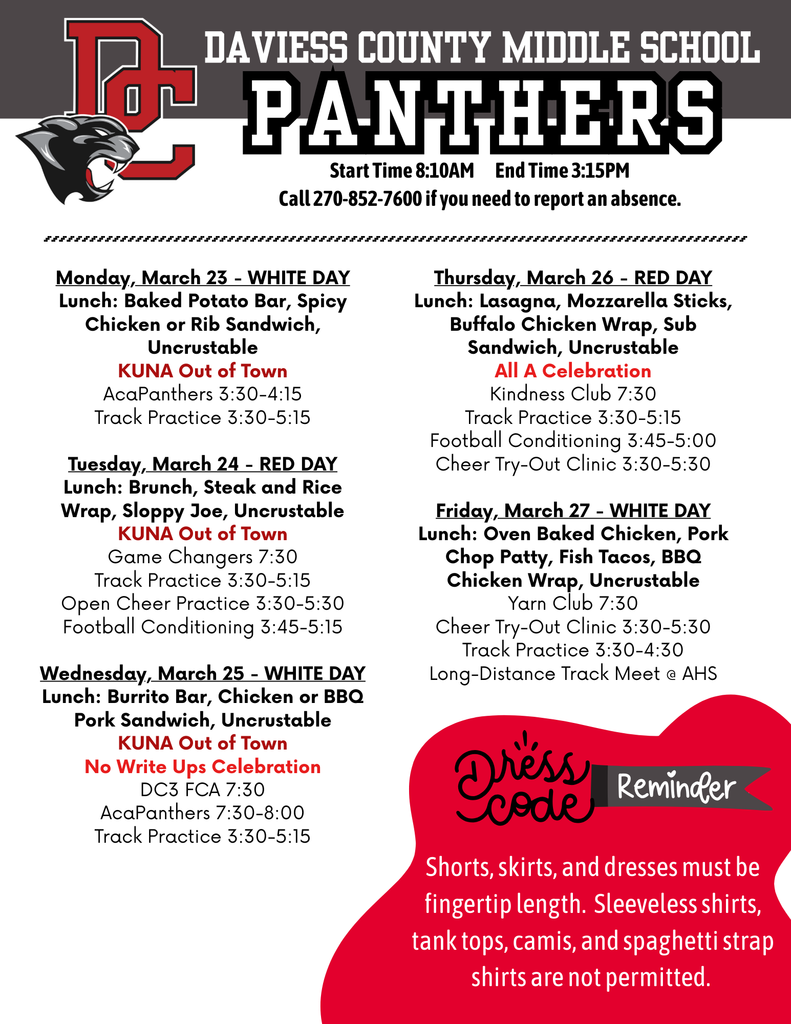 DC

DAVIESS COUNTY MIDDLE SCHOOL

PANTHERS

Start Time 8:10AM End Time 3:15PM

Call 270-852-7600 if you need to report an absence.

Monday, March 23 - WHITE DAY
Lunch: Baked Potato Bar, Spicy Chicken or Rib Sandwich, Uncrustable
KUNA Out of Town
AcaPanthers 3:30-4:15
Track Practice 3:30-5:15

Tuesday, March 24 - RED DAY
Lunch: Brunch, Steak and Rice Wrap, Sloppy Joe, Uncrustable
KUNA Out of Town
Game Changers 7:30
Track Practice 3:30-5:15
Open Cheer Practice 3:30-5:30
Football Conditioning 3:45-5:15

Wednesday, March 25 - WHITE DAY
Lunch: Burrito Bar, Chicken or BBQ Pork Sandwich, Uncrustable
KUNA Out of Town
No Write Ups Celebration
DC3 FCA 7:30
AcaPanthers 7:30-8:00
Track Practice 3:30-5:15

Thursday, March 26 - RED DAY
Lunch: Lasagna, Mozzarella Sticks, Buffalo Chicken Wrap, Sub Sandwich, Uncrustable
All A Celebration
Kindness Club 7:30
Track Practice 3:30-5:15
Football Conditioning 3:45-5:00
Cheer Try-Out Clinic 3:30-5:30

Friday, March 27 - WHITE DAY
Lunch: Oven Baked Chicken, Pork Chop Patty, Fish Tacos, BBQ Chicken Wrap, Uncrustable
Yarn Club 7:30
Cheer Try-Out Clinic 3:30-5:30
Track Practice 3:30-4:30
Long-Distance Track Meet @ AHS

Dress code Reminder

Shorts, skirts, and dresses must be fingertip length. Sleeveless shirts, tank tops, camis, and spaghetti strap shirts are not permitted.